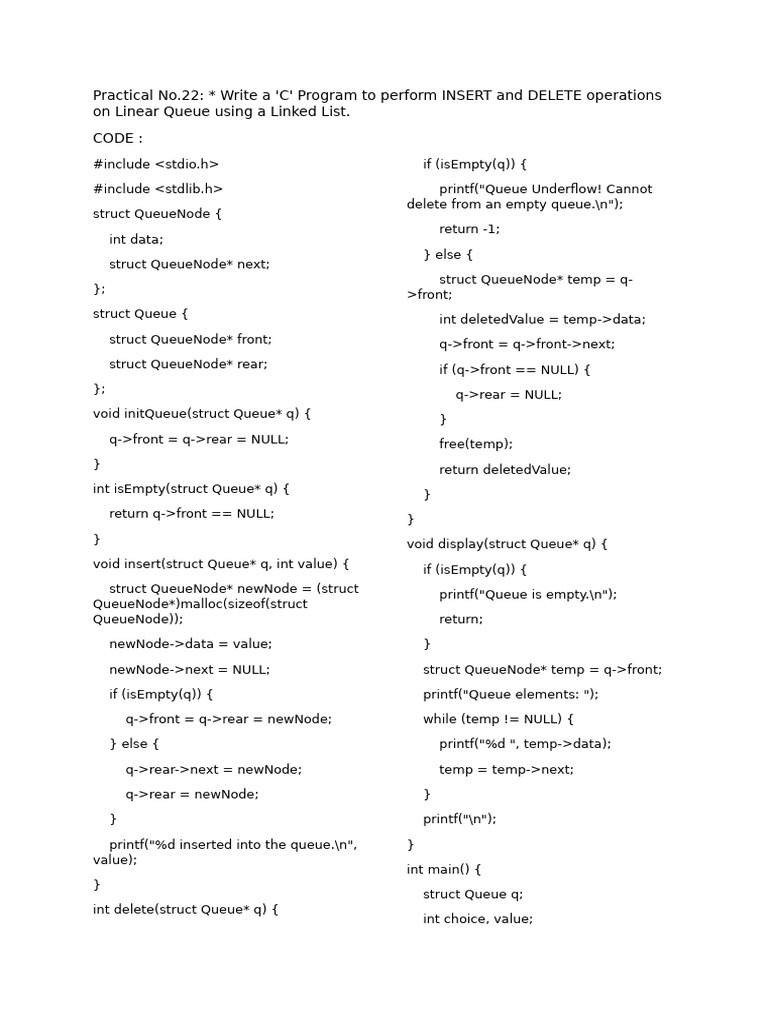 Practical No.22: * Write a 'C' Program to perform INSERT and DELETE operations on Linear Queue using a Linked List.

CODE :

#include <stdio.h>

#include <stdlib.h>

struct QueueNode {

int data;

struct QueueNode* next;

};

struct Queue {

struct QueueNode* front;

struct QueueNode* rear;

};

void initQueue(struct Queue* q) {

q->front = q->rear = NULL;

}

int isEmpty(struct Queue* q) {

return q->front == NULL;

}

void insert(struct Queue* q, int value) {

struct QueueNode* newNode = (struct QueueNode*)malloc(sizeof(struct QueueNode));

newNode->data = value;

newNode->next = NULL;

if (isEmpty(q)) {

q->front = q->rear = newNode;

} else {

q->rear->next = newNode;

q->rear = newNode;

}

printf("%d inserted into the queue.\n", value);

}

int delete(struct Queue* q) {

if (isEmpty(q)) {

printf("Queue Underflow! Cannot delete from an empty queue.\n");

return -1;

} else {

struct QueueNode* temp = q->front;

int deletedValue = temp->data;

q->front = q->front->next;

if (q->front == NULL) {

q->rear = NULL;

}

free(temp);

return deletedValue;

}

}

void display(struct Queue* q) {

if (isEmpty(q)) {

printf("Queue is empty.\n");

return;

}

struct QueueNode* temp = q->front;

printf("Queue elements: ");

while (temp != NULL) {

printf("%d ", temp->data);

temp = temp->next;

}

printf("\n");

}

int main() {

struct Queue q;

int choice, value;